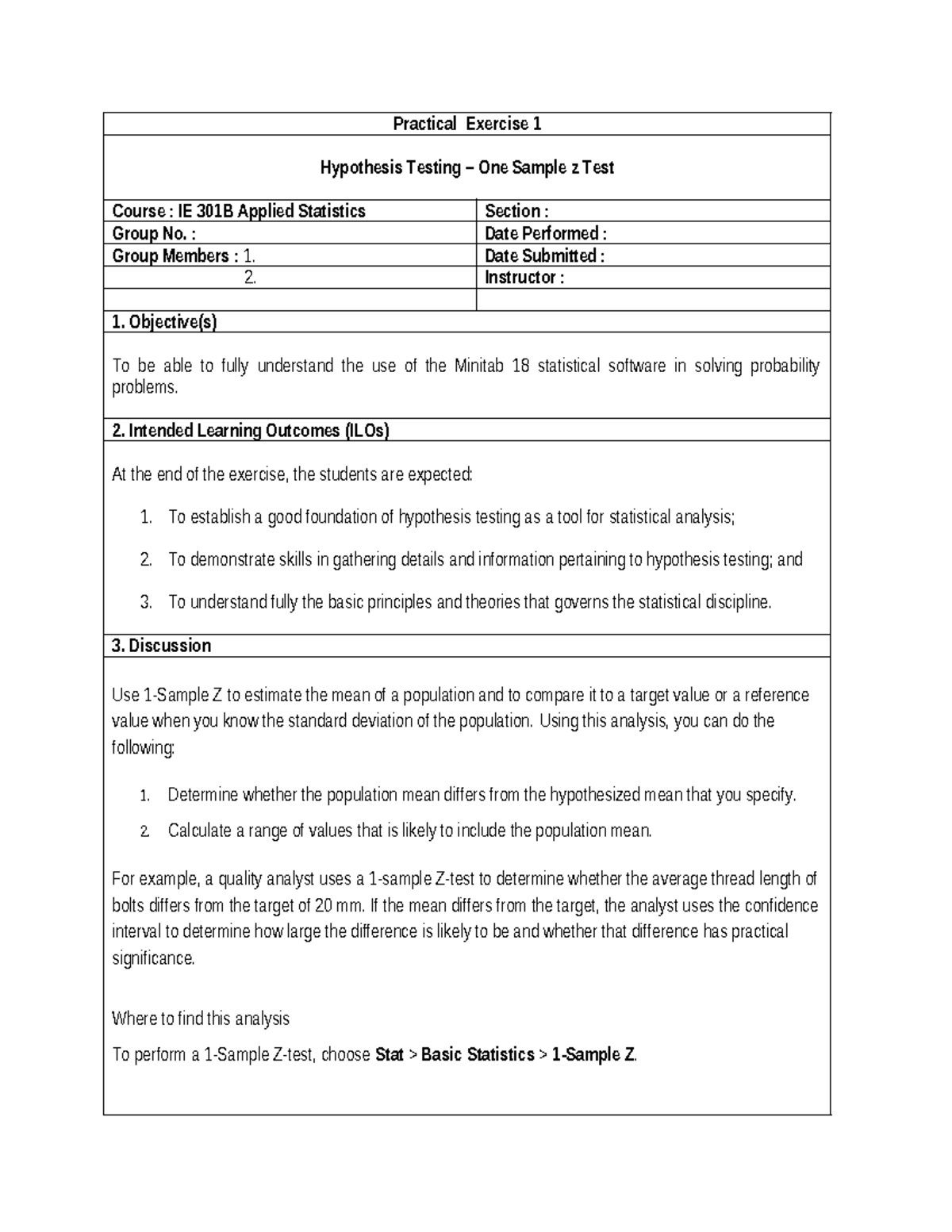 Practical Exercise 1

Hypothesis Testing – One Sample z Test

| Course : IE 301B Applied Statistics | Section : |
|---|---|
| Group No. : | Date Performed : |
| Group Members : 1. | Date Submitted : |
| 2. | Instructor : |
| | |

1. Objective(s)

To be able to fully understand the use of the Minitab 18 statistical software in solving probability problems.

2. Intended Learning Outcomes (ILOs)

At the end of the exercise, the students are expected:

1. To establish a good foundation of hypothesis testing as a tool for statistical analysis;
2. To demonstrate skills in gathering details and information pertaining to hypothesis testing; and
3. To understand fully the basic principles and theories that governs the statistical discipline.

3. Discussion

Use 1-Sample Z to estimate the mean of a population and to compare it to a target value or a reference value when you know the standard deviation of the population. Using this analysis, you can do the following:

1. Determine whether the population mean differs from the hypothesized mean that you specify.
2. Calculate a range of values that is likely to include the population mean.

For example, a quality analyst uses a 1-sample Z-test to determine whether the average thread length of bolts differs from the target of 20 mm. If the mean differs from the target, the analyst uses the confidence interval to determine how large the difference is likely to be and whether that difference has practical significance.

Where to find this analysis

To perform a 1-Sample Z-test, choose Stat > Basic Statistics > 1-Sample Z.